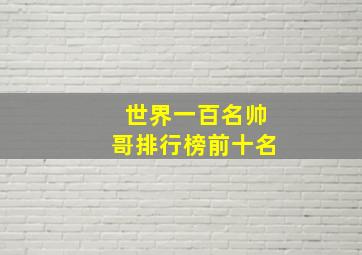 世界一百名帅哥排行榜前十名